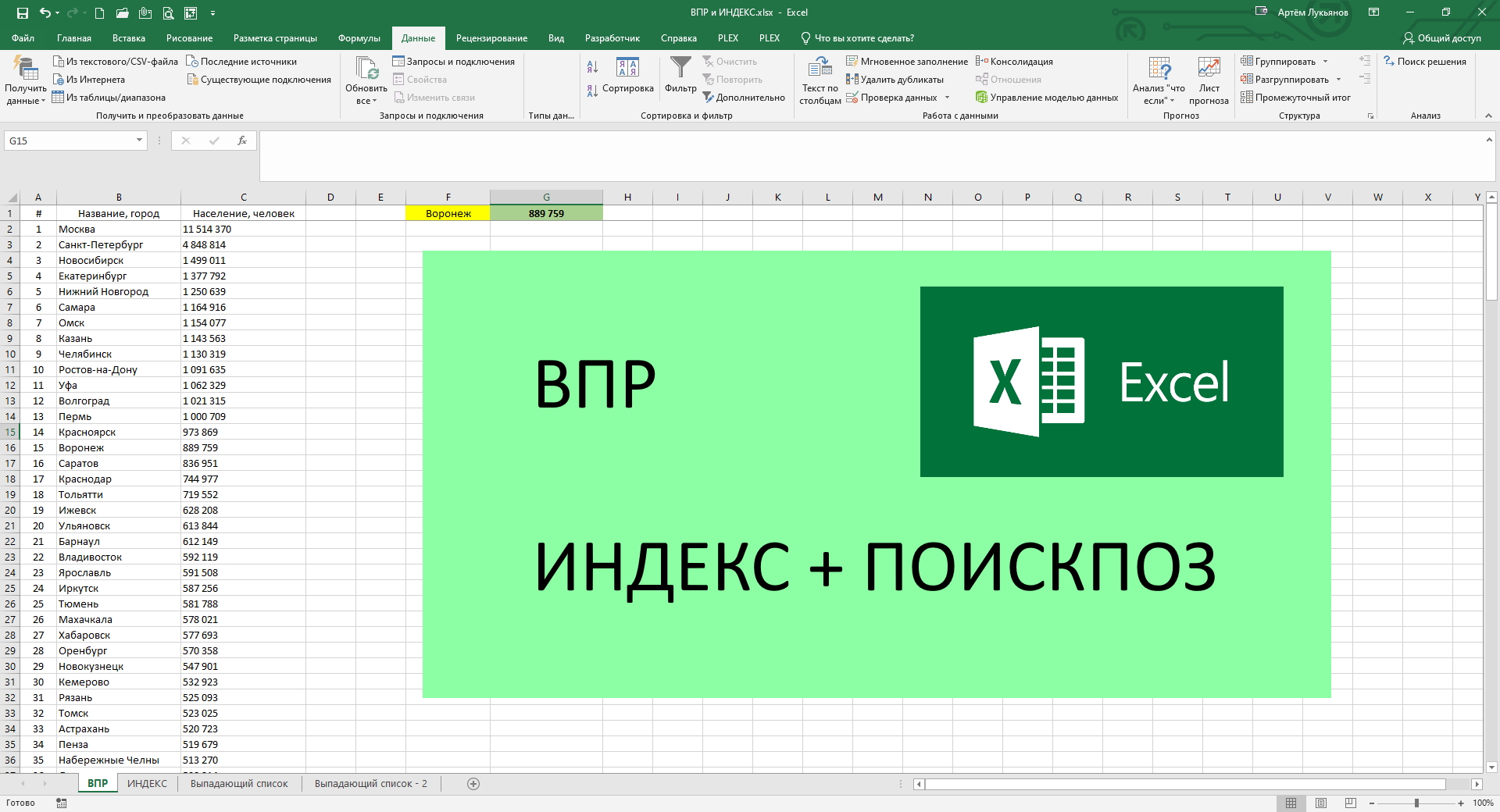 ВПР и ИНДЕКС.xlsx - Excel

Артём Лукьянов

Файл Главная Вставка Рисование Разметка страницы Формулы Данные Рецензирование Вид Разработчик Справка PLEX PLEX Что вы хотите сделать? Общий доступ

Получить данные
Из текстового/CSV-файла
Из Интернета
Из таблицы/диапазона
Последние источники
Существующие подключения
Получить и преобразовать данные

Обновить все
Запросы и подключения
Свойства
Изменить связи
Запросы и подключения

Типы дан...

Сортировка
Фильтр
Очистить
Повторить
Дополнительно
Сортировка и фильтр

Текст по столбцам
Мгновенное заполнение
Удалить дубликаты
Проверка данных
Консолидация
Отношения
Управление моделью данных
Работа с данными

Анализ "что если"
Лист прогноза
Прогноз

Группировать
Разгруппировать
Промежуточный итог
Структура

Поиск решения
Анализ

G15

fx

| | A | B | C | D | E | F | G |
|---|---|---|---|---|---|---|---|
| 1 | # | Название, город | Население, человек | | | Воронеж | 889 759 |
| 2 | 1 | Москва | 11 514 370 | | | | |
| 3 | 2 | Санкт-Петербург | 4 848 814 | | | | |
| 4 | 3 | Новосибирск | 1 499 011 | | | | |
| 5 | 4 | Екатеринбург | 1 377 792 | | | | |
| 6 | 5 | Нижний Новгород | 1 250 639 | | | | |
| 7 | 6 | Самара | 1 164 916 | | | | |
| 8 | 7 | Омск | 1 154 077 | | | | |
| 9 | 8 | Казань | 1 143 563 | | | | |
| 10 | 9 | Челябинск | 1 130 319 | | | | |
| 11 | 10 | Ростов-на-Дону | 1 091 635 | | | | |
| 12 | 11 | Уфа | 1 062 329 | | | | |
| 13 | 12 | Волгоград | 1 021 315 | | | | |
| 14 | 13 | Пермь | 1 000 709 | | | | |
| 15 | 14 | Красноярск | 973 869 | | | | |
| 16 | 15 | Воронеж | 889 759 | | | | |
| 17 | 16 | Саратов | 836 951 | | | | |
| 18 | 17 | Краснодар | 744 977 | | | | |
| 19 | 18 | Тольятти | 719 552 | | | | |
| 20 | 19 | Ижевск | 628 208 | | | | |
| 21 | 20 | Ульяновск | 613 844 | | | | |
| 22 | 21 | Барнаул | 612 149 | | | | |
| 23 | 22 | Владивосток | 592 119 | | | | |
| 24 | 23 | Ярославль | 591 508 | | | | |
| 25 | 24 | Иркутск | 587 256 | | | | |
| 26 | 25 | Тюмень | 581 788 | | | | |
| 27 | 26 | Махачкала | 578 021 | | | | |
| 28 | 27 | Хабаровск | 577 693 | | | | |
| 29 | 28 | Оренбург | 570 358 | | | | |
| 30 | 29 | Новокузнецк | 547 901 | | | | |
| 31 | 30 | Кемерово | 532 923 | | | | |
| 32 | 31 | Рязань | 525 093 | | | | |
| 33 | 32 | Томск | 523 025 | | | | |
| 34 | 33 | Астрахань | 520 723 | | | | |
| 35 | 34 | Пенза | 519 679 | | | | |
| 36 | 35 | Набережные Челны | 513 270 | | | | |

H I J K L M N O P Q R S T U V W X Y

ВПР

Excel

ИНДЕКС + ПОИСКПОЗ

ВПР ИНДЕКС Выпадающий список Выпадающий список - 2

Готово 100%